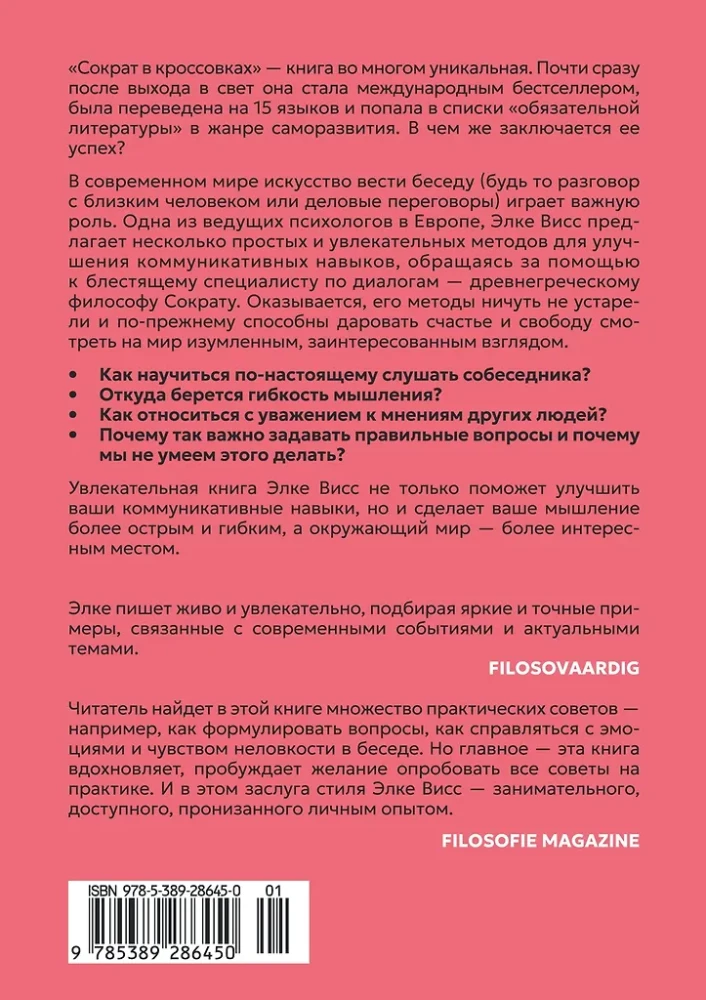 «Сократ в кроссовках» — книга во многом уникальная. Почти сразу после выхода в свет она стала международным бестселлером, была переведена на 15 языков и попала в списки «обязательной литературы» в жанре саморазвития. В чем же заключается ее успех?

В современном мире искусство вести беседу (будь то разговор с близким человеком или деловые переговоры) играет важную роль. Одна из ведущих психологов в Европе, Элке Висс предлагает несколько простых и увлекательных методов для улучшения коммуникативных навыков, обращаясь за помощью к блестящему специалисту по диалогам — древнегреческому философу Сократу. Оказывается, его методы ничуть не устарели и по-прежнему способны даровать счастье и свободу смотреть на мир изумленным, заинтересованным взглядом.

• Как научиться по-настоящему слушать собеседника?
• Откуда берется гибкость мышления?
• Как относиться с уважением к мнениям других людей?
• Почему так важно задавать правильные вопросы и почему мы не умеем этого делать?

Увлекательная книга Элке Висс не только поможет улучшить ваши коммуникативные навыки, но и сделает ваше мышление более острым и гибким, а окружающий мир — более интересным местом.

Элке пишет живо и увлекательно, подбирая яркие и точные примеры, связанные с современными событиями и актуальными темами.

FILOSOVAARDIG

Читатель найдет в этой книге множество практических советов — например, как формулировать вопросы, как справляться с эмоциями и чувством неловкости в беседе. Но главное — эта книга вдохновляет, пробуждает желание опробовать все советы на практике. И в этом заслуга стиля Элке Висс — занимательного, доступного, пронизанного личным опытом.

FILOSOFIE MAGAZINE

ISBN 978-5-389-28645-0 01

9 785389 286450